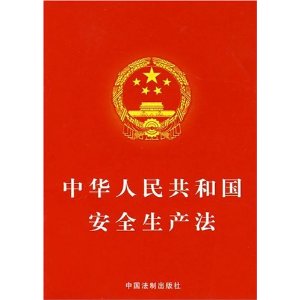 中华人民共和国
安全生产法

中国法制出版社